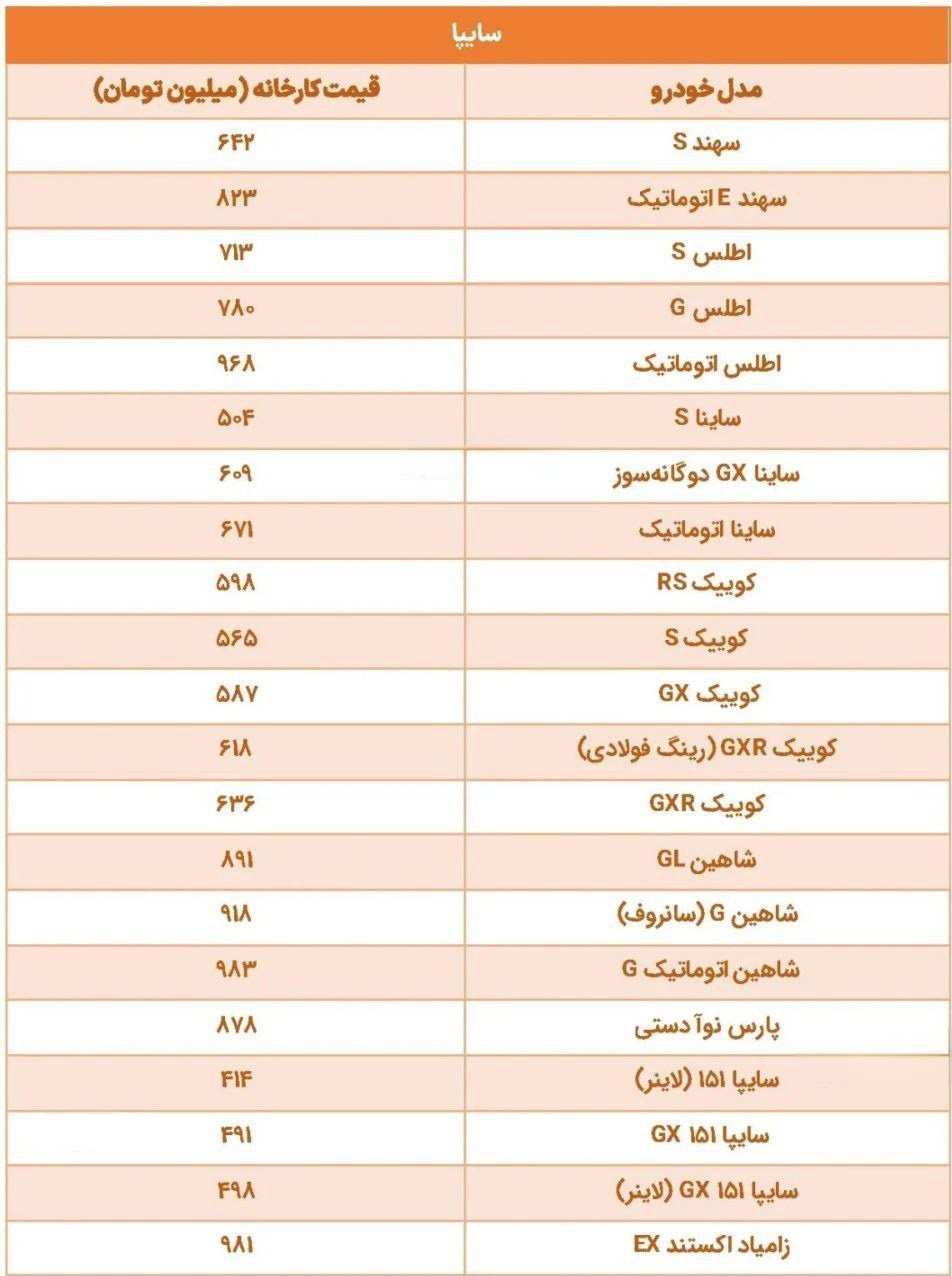 سایپا

| مدل خودرو | قیمت کارخانه (میلیون تومان) |
|---|---|
| سهند S | ۶۴۲ |
| سهند E اتوماتیک | ۸۲۳ |
| اطلس S | ۷۱۳ |
| اطلس G | ۷۸۰ |
| اطلس اتوماتیک | ۹۶۸ |
| ساینا S | ۵۰۴ |
| ساینا GX دوگانه‌سوز | ۶۰۹ |
| ساینا اتوماتیک | ۶۷۱ |
| کوییک RS | ۵۹۸ |
| کوییک S | ۵۶۵ |
| کوییک GX | ۵۸۷ |
| کوییک GXR (رینگ فولادی) | ۶۱۸ |
| کوییک GXR | ۶۳۶ |
| شاهین GL | ۸۹۱ |
| شاهین G (سانروف) | ۹۱۸ |
| شاهین اتوماتیک G | ۹۸۳ |
| پارس نوآ دستی | ۸۷۸ |
| سایپا ۱۵۱ (لاینر) | ۴۱۴ |
| سایپا ۱۵۱ GX | ۴۹۱ |
| سایپا ۱۵۱ GX (لاینر) | ۴۹۸ |
| زامیاد اکستند EX | ۹۸۱ |